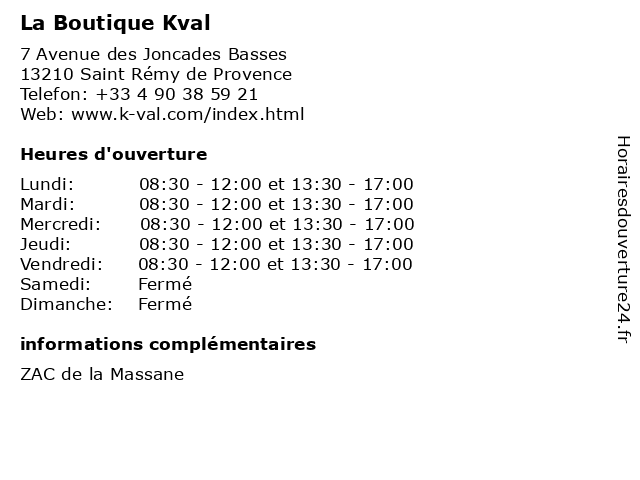 La Boutique Kval

7 Avenue des Joncades Basses
13210 Saint Rémy de Provence
Telefon: +33 4 90 38 59 21
Web: www.k-val.com/index.html

Heures d'ouverture

Lundi: 08:30 - 12:00 et 13:30 - 17:00
Mardi: 08:30 - 12:00 et 13:30 - 17:00
Mercredi: 08:30 - 12:00 et 13:30 - 17:00
Jeudi: 08:30 - 12:00 et 13:30 - 17:00
Vendredi: 08:30 - 12:00 et 13:30 - 17:00
Samedi: Fermé
Dimanche: Fermé

informations complémentaires

ZAC de la Massane

Horairesdouverture24.fr